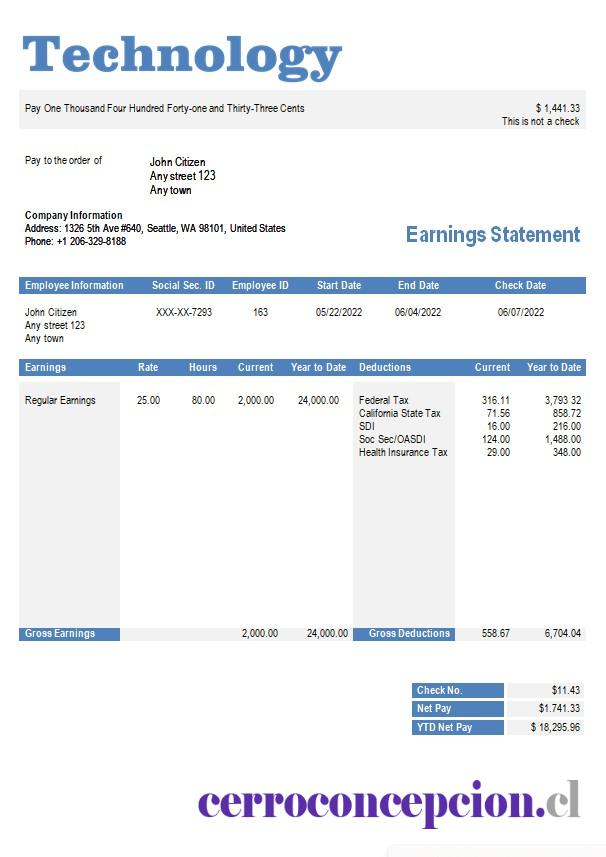 Technology

Pay One Thousand Four Hundred Forty-one and Thirty-Three Cents

$ 1,441.33
This is not a check

Pay to the order of

John Citizen
Any street 123
Any town

Company Information
Address: 1326 5th Ave #640, Seattle, WA 98101, United States
Phone: +1 206-329-8188

Earnings Statement

| Employee Information | Social Sec. ID | Employee ID | Start Date | End Date | Check Date |
|---|---|---|---|---|---|
| John Citizen Any street 123 Any town | XXX-XX-7293 | 163 | 05/22/2022 | 06/04/2022 | 06/07/2022 |

| Earnings | Rate | Hours | Current | Year to Date | Deductions | Current | Year to Date |
|---|---|---|---|---|---|---|---|
| Regular Earnings | 25.00 | 80.00 | 2,000.00 | 24,000.00 | Federal Tax | 316.11 | 3,793 32 |
| | | | | | California State Tax | 71.56 | 858.72 |
| | | | | | SDI | 16.00 | 216.00 |
| | | | | | Soc Sec/OASDI | 124.00 | 1,488.00 |
| | | | | | Health Insurance Tax | 29.00 | 348.00 |
| Gross Earnings | | | 2,000.00 | 24,000.00 | Gross Deductions | 558.67 | 6,704.04 |

Check No. $11.43
Net Pay $1.741.33
YTD Net Pay $ 18,295.96

cerroconcepcion.cl